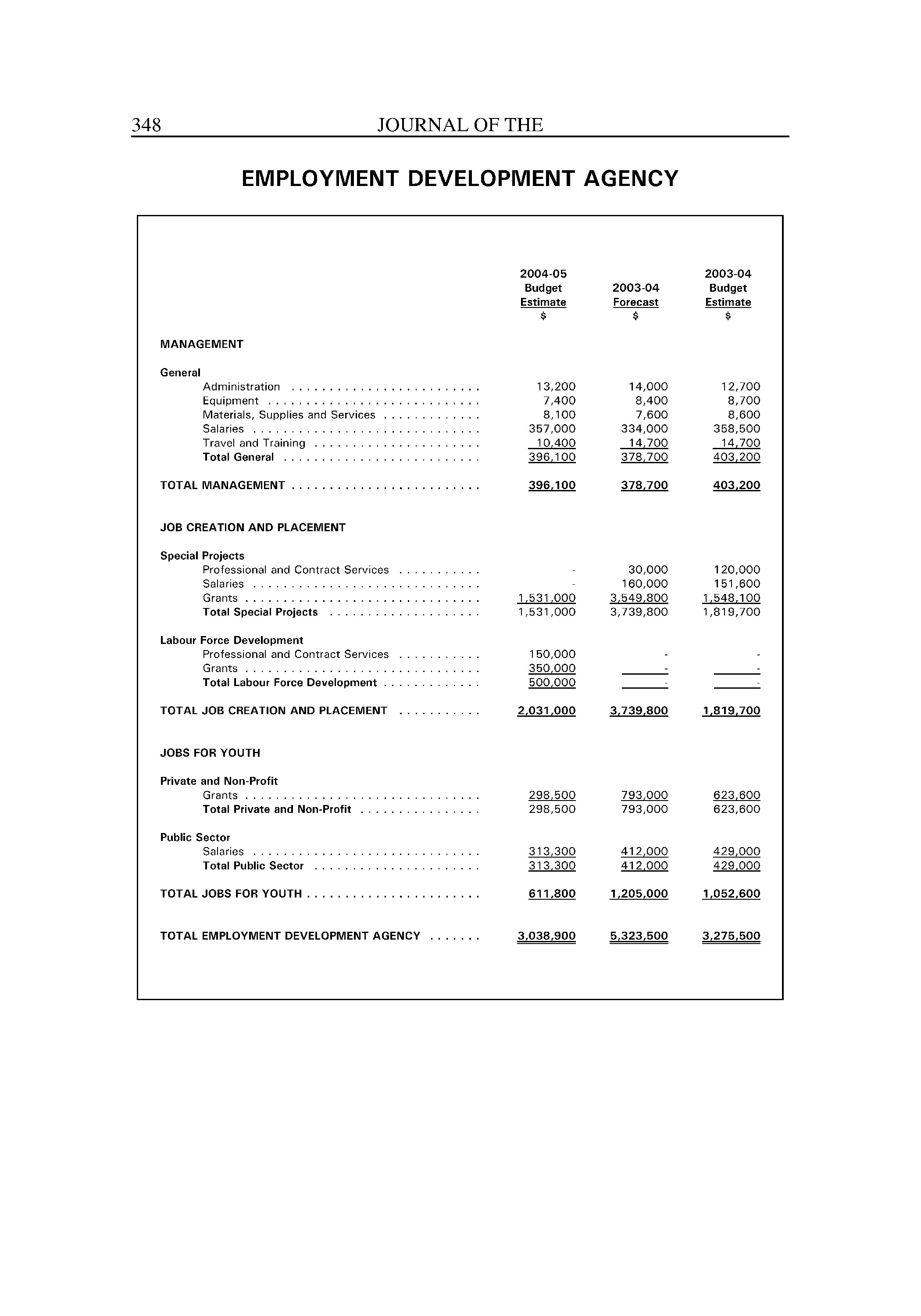 348 JOURNAL OF THE

EMPLOYMENT DEVELOPMENT AGENCY

| | 2004-05 Budget Estimate $ | 2003-04 Forecast $ | 2003-04 Budget Estimate $ |
|---|---|---|---|
| MANAGEMENT | | | |
| General | | | |
| Administration | 13,200 | 14,000 | 12,700 |
| Equipment | 7,400 | 8,400 | 8,700 |
| Materials, Supplies and Services | 8,100 | 7,600 | 8,600 |
| Salaries | 357,000 | 334,000 | 358,500 |
| Travel and Training | 10,400 | 14,700 | 14,700 |
| Total General | 396,100 | 378,700 | 403,200 |
| TOTAL MANAGEMENT | 396,100 | 378,700 | 403,200 |
| JOB CREATION AND PLACEMENT | | | |
| Special Projects | | | |
| Professional and Contract Services | - | 30,000 | 120,000 |
| Salaries | - | 160,000 | 151,600 |
| Grants | 1,531,000 | 3,549,800 | 1,548,100 |
| Total Special Projects | 1,531,000 | 3,739,800 | 1,819,700 |
| Labour Force Development | | | |
| Professional and Contract Services | 150,000 | - | - |
| Grants | 350,000 | - | - |
| Total Labour Force Development | 500,000 | - | - |
| TOTAL JOB CREATION AND PLACEMENT | 2,031,000 | 3,739,800 | 1,819,700 |
| JOBS FOR YOUTH | | | |
| Private and Non-Profit | | | |
| Grants | 298,500 | 793,000 | 623,600 |
| Total Private and Non-Profit | 298,500 | 793,000 | 623,600 |
| Public Sector | | | |
| Salaries | 313,300 | 412,000 | 429,000 |
| Total Public Sector | 313,300 | 412,000 | 429,000 |
| TOTAL JOBS FOR YOUTH | 611,800 | 1,205,000 | 1,052,600 |
| TOTAL EMPLOYMENT DEVELOPMENT AGENCY | 3,038,900 | 5,323,500 | 3,275,500 |